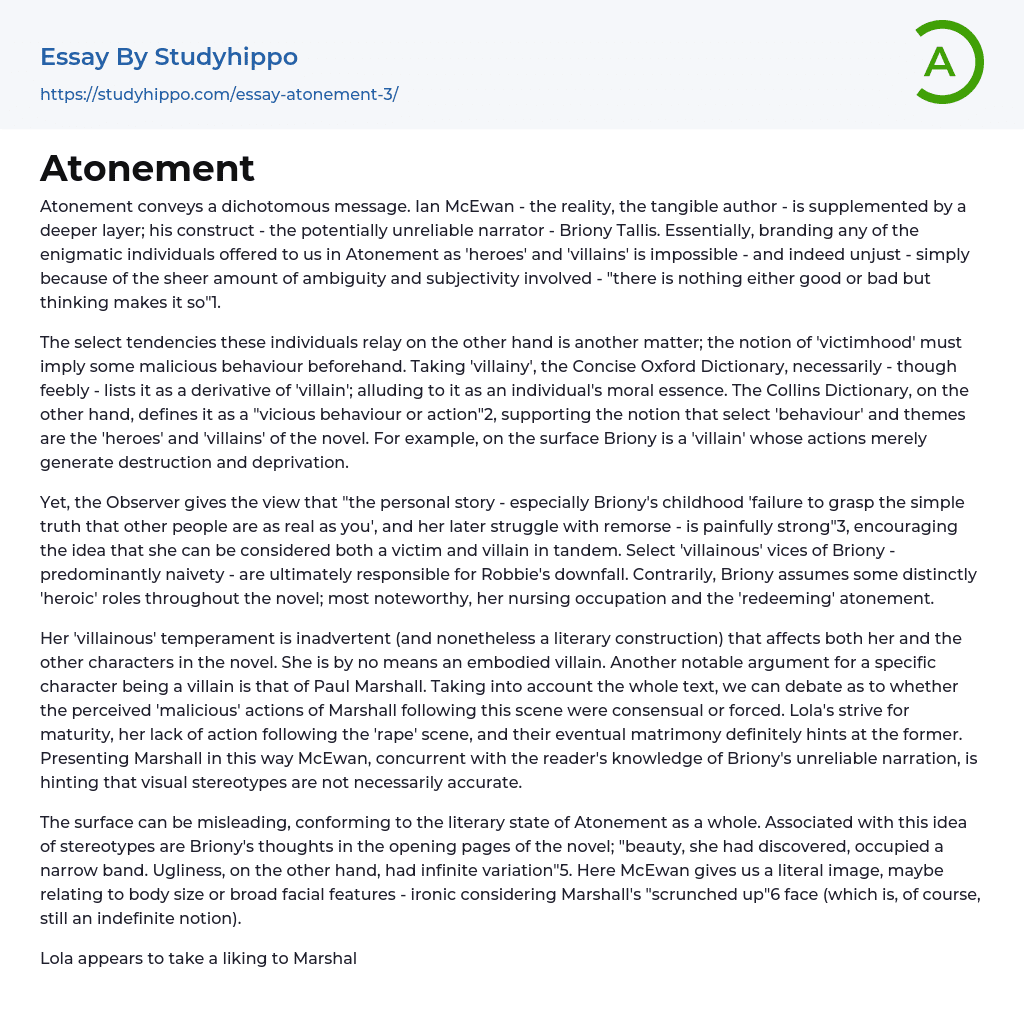 Essay By Studyhippo
https://studyhippo.com/essay-atonement-3/

A

Atonement

Atonement conveys a dichotomous message. Ian McEwan - the reality, the tangible author - is supplemented by a deeper layer; his construct - the potentially unreliable narrator - Briony Tallis. Essentially, branding any of the enigmatic individuals offered to us in Atonement as 'heroes' and 'villains' is impossible - and indeed unjust - simply because of the sheer amount of ambiguity and subjectivity involved - "there is nothing either good or bad but thinking makes it so"1.

The select tendencies these individuals relay on the other hand is another matter; the notion of 'victimhood' must imply some malicious behaviour beforehand. Taking 'villainy', the Concise Oxford Dictionary, necessarily - though feebly - lists it as a derivative of 'villain'; alluding to it as an individual's moral essence. The Collins Dictionary, on the other hand, defines it as a "vicious behaviour or action"2, supporting the notion that select 'behaviour' and themes are the 'heroes' and 'villains' of the novel. For example, on the surface Briony is a 'villain' whose actions merely generate destruction and deprivation.

Yet, the Observer gives the view that "the personal story - especially Briony's childhood 'failure to grasp the simple truth that other people are as real as you', and her later struggle with remorse - is painfully strong"3, encouraging the idea that she can be considered both a victim and villain in tandem. Select 'villainous' vices of Briony - predominantly naivety - are ultimately responsible for Robbie's downfall. Contrarily, Briony assumes some distinctly 'heroic' roles throughout the novel; most noteworthy, her nursing occupation and the 'redeeming' atonement.

Her 'villainous' temperament is inadvertent (and nonetheless a literary construction) that affects both her and the other characters in the novel. She is by no means an embodied villain. Another notable argument for a specific character being a villain is that of Paul Marshall. Taking into account the whole text, we can debate as to whether the perceived 'malicious' actions of Marshall following this scene were consensual or forced. Lola's strive for maturity, her lack of action following the 'rape' scene, and their eventual matrimony definitely hints at the former. Presenting Marshall in this way McEwan, concurrent with the reader's knowledge of Briony's unreliable narration, is hinting that visual stereotypes are not necessarily accurate.

The surface can be misleading, conforming to the literary state of Atonement as a whole. Associated with this idea of stereotypes are Briony's thoughts in the opening pages of the novel; "beauty, she had discovered, occupied a narrow band. Ugliness, on the other hand, had infinite variation"5. Here McEwan gives us a literal image, maybe relating to body size or broad facial features - ironic considering Marshall's "scrunched up"6 face (which is, of course, still an indefinite notion).

Lola appears to take a liking to Marshal